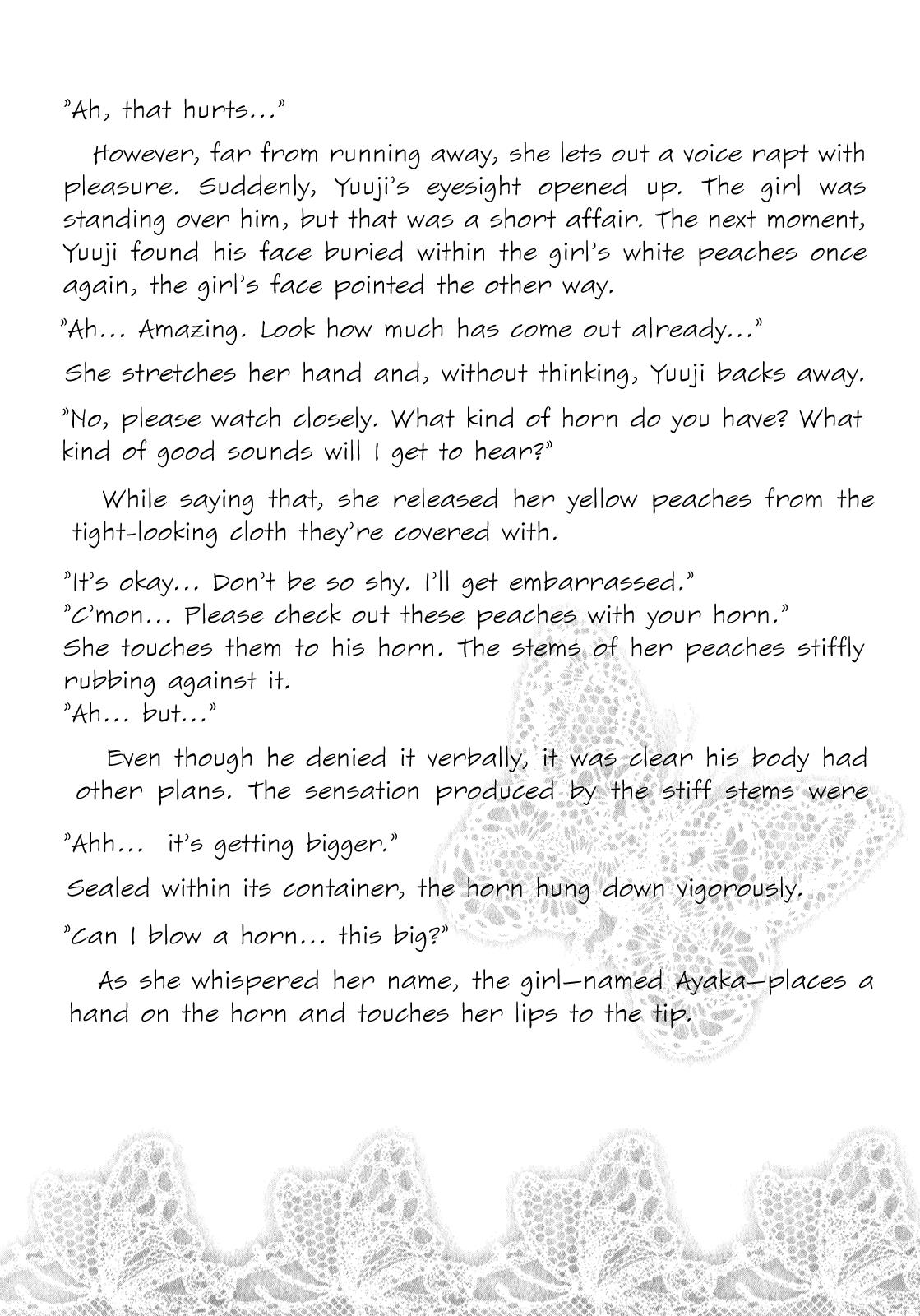 "Ah, that hurts..."

However, far from running away, she lets out a voice rapt with pleasure. Suddenly, Yuuji's eyesight opened up. The girl was standing over him, but that was a short affair. The next moment, Yuuji found his face buried within the girl's white peaches once again, the girl's face pointed the other way.

"Ah... Amazing. Look how much has come out already..."

She stretches her hand and, without thinking, Yuuji backs away.

"No, please watch closely. What kind of horn do you have? What kind of good sounds will I get to hear?"

While saying that, she released her yellow peaches from the tight-looking cloth they're covered with.

"It's okay... Don't be so shy. I'll get embarrassed."
"C'mon... Please check out these peaches with your horn."
She touches them to his horn. The stems of her peaches stiffly rubbing against it.
"Ah... but..."

Even though he denied it verbally, it was clear his body had other plans. The sensation produced by the stiff stems were

"Ahh... it's getting bigger."

Sealed within its container, the horn hung down vigorously.

"Can I blow a horn... this big?"

As she whispered her name, the girl—named Ayaka—places a hand on the horn and touches her lips to the tip.